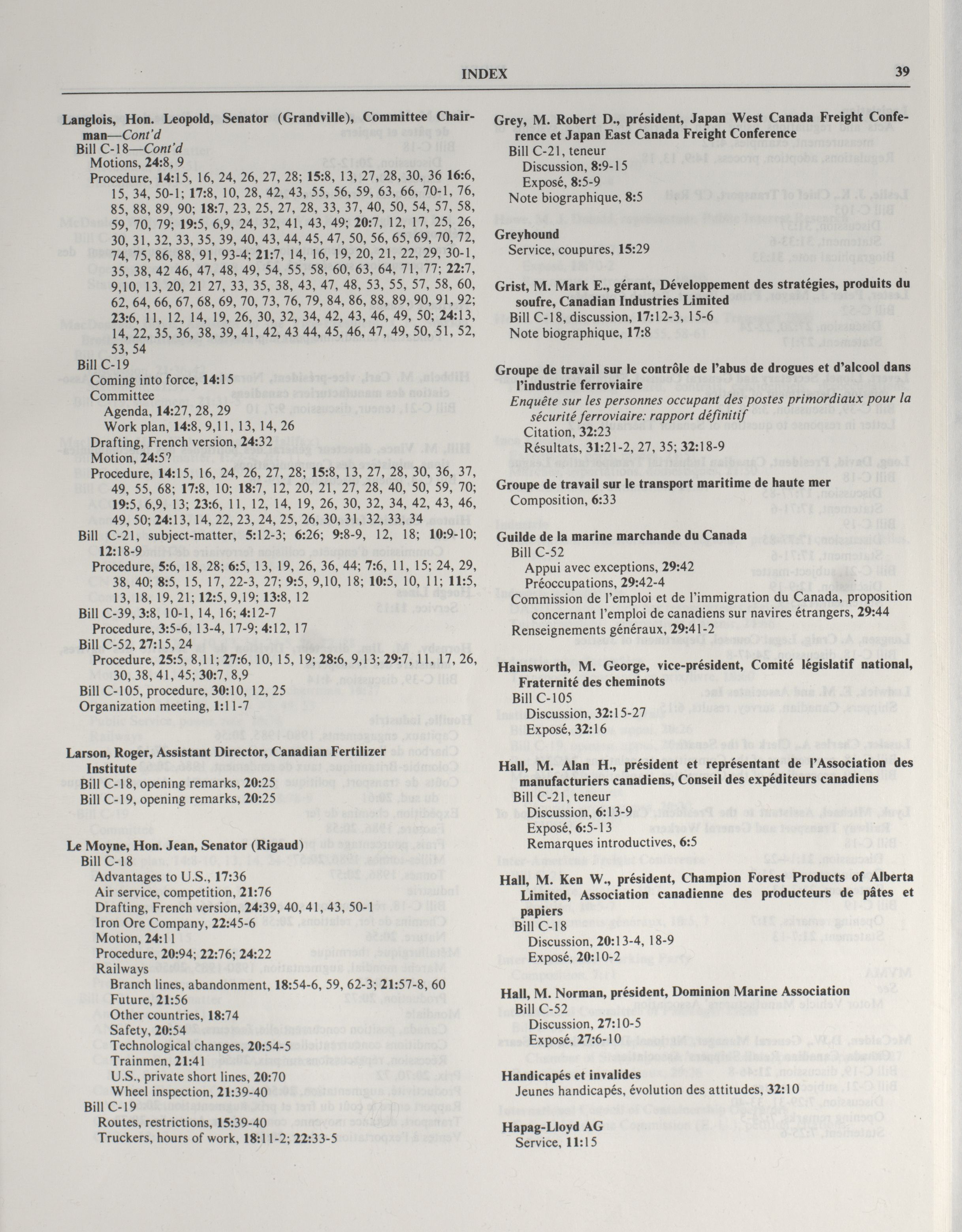 INDEX 39

Langlois, Hon. Leopold, Senator (Grandville), Committee Chairman—Cont'd
Bill C-18—Cont'd
Motions, 24:8, 9
Procedure, 14:15, 16, 24, 26, 27, 28; 15:8, 13, 27, 28, 30, 36 16:6, 15, 34, 50-1; 17:8, 10, 28, 42, 43, 55, 56, 59, 63, 66, 70-1, 76, 85, 88, 89, 90; 18:7, 23, 25, 27, 28, 33, 37, 40, 50, 54, 57, 58, 59, 70, 79; 19:5, 6,9, 24, 32, 41, 43, 49; 20:7, 12, 17, 25, 26, 30, 31, 32, 33, 35, 39, 40, 43, 44, 45, 47, 50, 56, 65, 69, 70, 72, 74, 75, 86, 88, 91, 93-4; 21:7, 14, 16, 19, 20, 21, 22, 29, 30-1, 35, 38, 42 46, 47, 48, 49, 54, 55, 58, 60, 63, 64, 71, 77; 22:7, 9,10, 13, 20, 21 27, 33, 35, 38, 43, 47, 48, 53, 55, 57, 58, 60, 62, 64, 66, 67, 68, 69, 70, 73, 76, 79, 84, 86, 88, 89, 90, 91, 92; 23:6, 11, 12, 14, 19, 26, 30, 32, 34, 42, 43, 46, 49, 50; 24:13, 14, 22, 35, 36, 38, 39, 41, 42, 43 44, 45, 46, 47, 49, 50, 51, 52, 53, 54
Bill C-19
Coming into force, 14:15
Committee
Agenda, 14:27, 28, 29
Work plan, 14:8, 9,11, 13, 14, 26
Drafting, French version, 24:32
Motion, 24:5?
Procedure, 14:15, 16, 24, 26, 27, 28; 15:8, 13, 27, 28, 30, 36, 37, 49, 55, 68; 17:8, 10; 18:7, 12, 20, 21, 27, 28, 40, 50, 59, 70; 19:5, 6,9, 13; 23:6, 11, 12, 14, 19, 26, 30, 32, 34, 42, 43, 46, 49, 50; 24:13, 14, 22, 23, 24, 25, 26, 30, 31, 32, 33, 34
Bill C-21, subject-matter, 5:12-3; 6:26; 9:8-9, 12, 18; 10:9-10; 12:18-9
Procedure, 5:6, 18, 28; 6:5, 13, 19, 26, 36, 44; 7:6, 11, 15; 24, 29, 38, 40; 8:5, 15, 17, 22-3, 27; 9:5, 9,10, 18; 10:5, 10, 11; 11:5, 13, 18, 19, 21; 12:5, 9,19; 13:8, 12
Bill C-39, 3:8, 10-1, 14, 16; 4:12-7
Procedure, 3:5-6, 13-4, 17-9; 4:12, 17
Bill C-52, 27:15, 24
Procedure, 25:5, 8,11; 27:6, 10, 15, 19; 28:6, 9,13; 29:7, 11, 17, 26, 30, 38, 41, 45; 30:7, 8,9
Bill C-105, procedure, 30:10, 12, 25
Organization meeting, 1:11-7

Larson, Roger, Assistant Director, Canadian Fertilizer Institute
Bill C-18, opening remarks, 20:25
Bill C-19, opening remarks, 20:25

Le Moyne, Hon. Jean, Senator (Rigaud)
Bill C-18
Advantages to U.S., 17:36
Air service, competition, 21:76
Drafting, French version, 24:39, 40, 41, 43, 50-1
Iron Ore Company, 22:45-6
Motion, 24:11
Procedure, 20:94; 22:76; 24:22
Railways
Branch lines, abandonment, 18:54-6, 59, 62-3; 21:57-8, 60
Future, 21:56
Other countries, 18:74
Safety, 20:54
Technological changes, 20:54-5
Trainmen, 21:41
U.S., private short lines, 20:70
Wheel inspection, 21:39-40
Bill C-19
Routes, restrictions, 15:39-40
Truckers, hours of work, 18:11-2; 22:33-5

Grey, M. Robert D., président, Japan West Canada Freight Conference et Japan East Canada Freight Conference
Bill C-21, teneur
Discussion, 8:9-15
Exposé, 8:5-9
Note biographique, 8:5

Greyhound
Service, coupures, 15:29

Grist, M. Mark E., gérant, Développement des stratégies, produits du soufre, Canadian Industries Limited
Bill C-18, discussion, 17:12-3, 15-6
Note biographique, 17:8

Groupe de travail sur le contrôle de l'abus de drogues et d'alcool dans l'industrie ferroviaire
Enquête sur les personnes occupant des postes primordiaux pour la sécurité ferroviaire: rapport définitif
Citation, 32:23
Résultats, 31:21-2, 27, 35; 32:18-9

Groupe de travail sur le transport maritime de haute mer
Composition, 6:33

Guilde de la marine marchande du Canada
Bill C-52
Appui avec exceptions, 29:42
Préoccupations, 29:42-4
Commission de l'emploi et de l'immigration du Canada, proposition concernant l'emploi de canadiens sur navires étrangers, 29:44
Renseignements généraux, 29:41-2

Hainsworth, M. George, vice-président, Comité législatif national, Fraternité des cheminots
Bill C-105
Discussion, 32:15-27
Exposé, 32:16

Hall, M. Alan H., président et représentant de l'Association des manufacturiers canadiens, Conseil des expéditeurs canadiens
Bill C-21, teneur
Discussion, 6:13-9
Exposé, 6:5-13
Remarques introductives, 6:5

Hall, M. Ken W., président, Champion Forest Products of Alberta Limited, Association canadienne des producteurs de pâtes et papiers
Bill C-18
Discussion, 20:13-4, 18-9
Exposé, 20:10-2

Hall, M. Norman, président, Dominion Marine Association
Bill C-52
Discussion, 27:10-5
Exposé, 27:6-10

Handicapés et invalides
Jeunes handicapés, évolution des attitudes, 32:10

Hapag-Lloyd AG
Service, 11:15